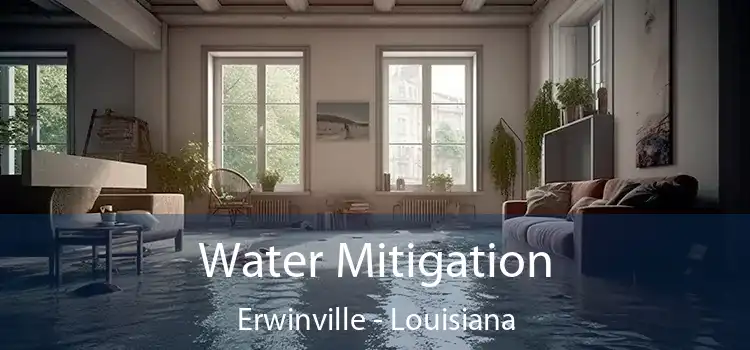 Water Mitigation
Erwinville - Louisiana